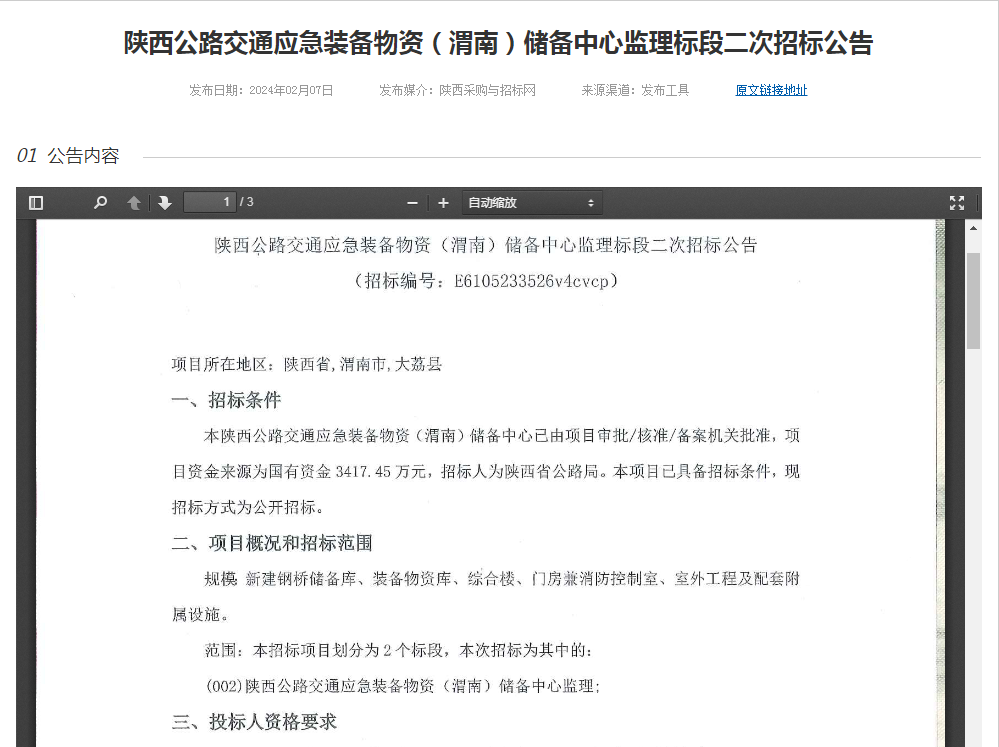 陕西公路交通应急装备物资（渭南）储备中心监理标段二次招标公告

发布日期：2024年02月07日　　发布媒介：陕西采购与招标网　　来源渠道：发布工具　　原文链接地址

01 公告内容

1 / 3　　自动缩放

陕西公路交通应急装备物资（渭南）储备中心监理标段二次招标公告
（招标编号：E6105233526v4cvcp）

项目所在地区：陕西省,渭南市,大荔县

一、招标条件

本陕西公路交通应急装备物资（渭南）储备中心已由项目审批/核准/备案机关批准，项目资金来源为国有资金 3417.45 万元，招标人为陕西省公路局。本项目已具备招标条件，现招标方式为公开招标。

二、项目概况和招标范围

规模：新建钢桥储备库、装备物资库、综合楼、门房兼消防控制室、室外工程及配套附属设施。

范围：本招标项目划分为 2 个标段，本次招标为其中的：

(002)陕西公路交通应急装备物资（渭南）储备中心监理；

三、投标人资格要求